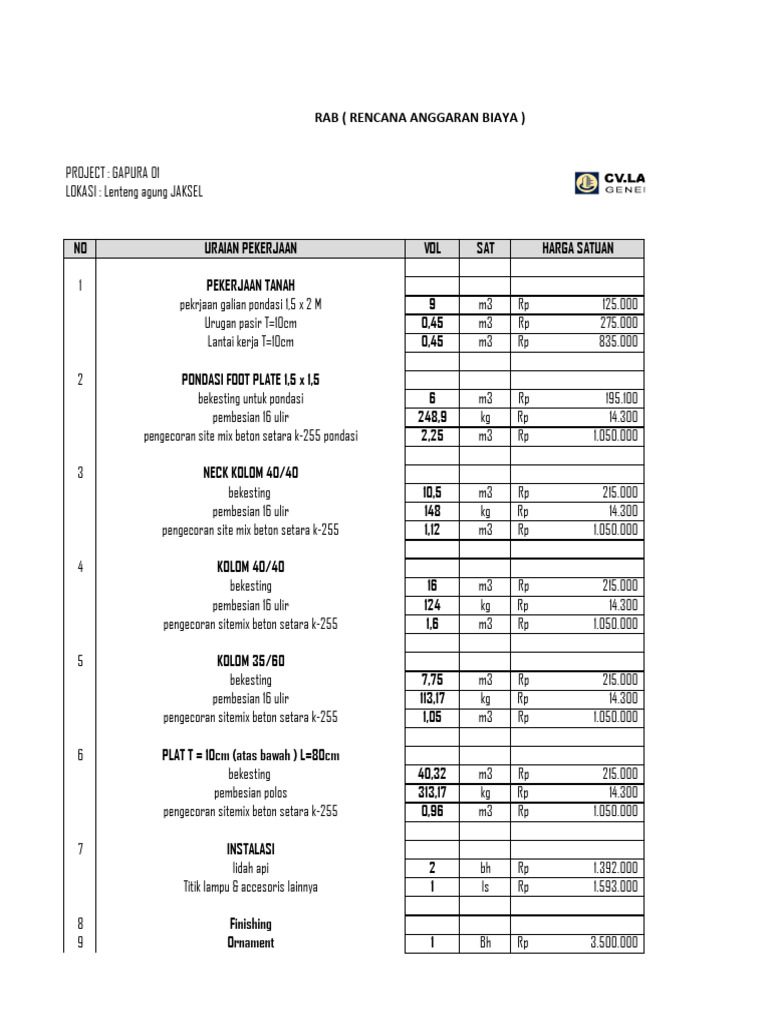 RAB ( RENCANA ANGGARAN BIAYA )

PROJECT : GAPURA 01
LOKASI : Lenteng agung JAKSEL

CV.LA
GENE

| NO | URAIAN PEKERJAAN | VOL | SAT | HARGA SATUAN |
|---|---|---|---|---|
| | | | | |
| 1 | PEKERJAAN TANAH | | | |
| | pekrjaan galian pondasi 1,5 x 2 M | 9 | m3 | Rp 125.000 |
| | Urugan pasir T=10cm | 0,45 | m3 | Rp 275.000 |
| | Lantai kerja T=10cm | 0,45 | m3 | Rp 835.000 |
| | | | | |
| 2 | PONDASI FOOT PLATE 1,5 x 1,5 | | | |
| | bekesting untuk pondasi | 6 | m3 | Rp 195.100 |
| | pembesian 16 ulir | 248,9 | kg | Rp 14.300 |
| | pengecoran site mix beton setara k-255 pondasi | 2,25 | m3 | Rp 1.050.000 |
| | | | | |
| 3 | NECK KOLOM 40/40 | | | |
| | bekesting | 10,5 | m3 | Rp 215.000 |
| | pembesian 16 ulir | 148 | kg | Rp 14.300 |
| | pengecoran site mix beton setara k-255 | 1,12 | m3 | Rp 1.050.000 |
| | | | | |
| 4 | KOLOM 40/40 | | | |
| | bekesting | 16 | m3 | Rp 215.000 |
| | pembesian 16 ulir | 124 | kg | Rp 14.300 |
| | pengecoran sitemix beton setara k-255 | 1,6 | m3 | Rp 1.050.000 |
| | | | | |
| 5 | KOLOM 35/60 | | | |
| | bekesting | 7,75 | m3 | Rp 215.000 |
| | pembesian 16 ulir | 113,17 | kg | Rp 14.300 |
| | pengecoran sitemix beton setara k-255 | 1,05 | m3 | Rp 1.050.000 |
| | | | | |
| 6 | PLAT T = 10cm (atas bawah ) L=80cm | | | |
| | bekesting | 40,32 | m3 | Rp 215.000 |
| | pembesian polos | 313,17 | kg | Rp 14.300 |
| | pengecoran sitemix beton setara k-255 | 0,96 | m3 | Rp 1.050.000 |
| | | | | |
| 7 | INSTALASI | | | |
| | lidah api | 2 | bh | Rp 1.392.000 |
| | Titik lampu & accesoris lainnya | 1 | ls | Rp 1.593.000 |
| | | | | |
| 8 | Finishing | | | |
| 9 | Ornament | 1 | Bh | Rp 3.500.000 |